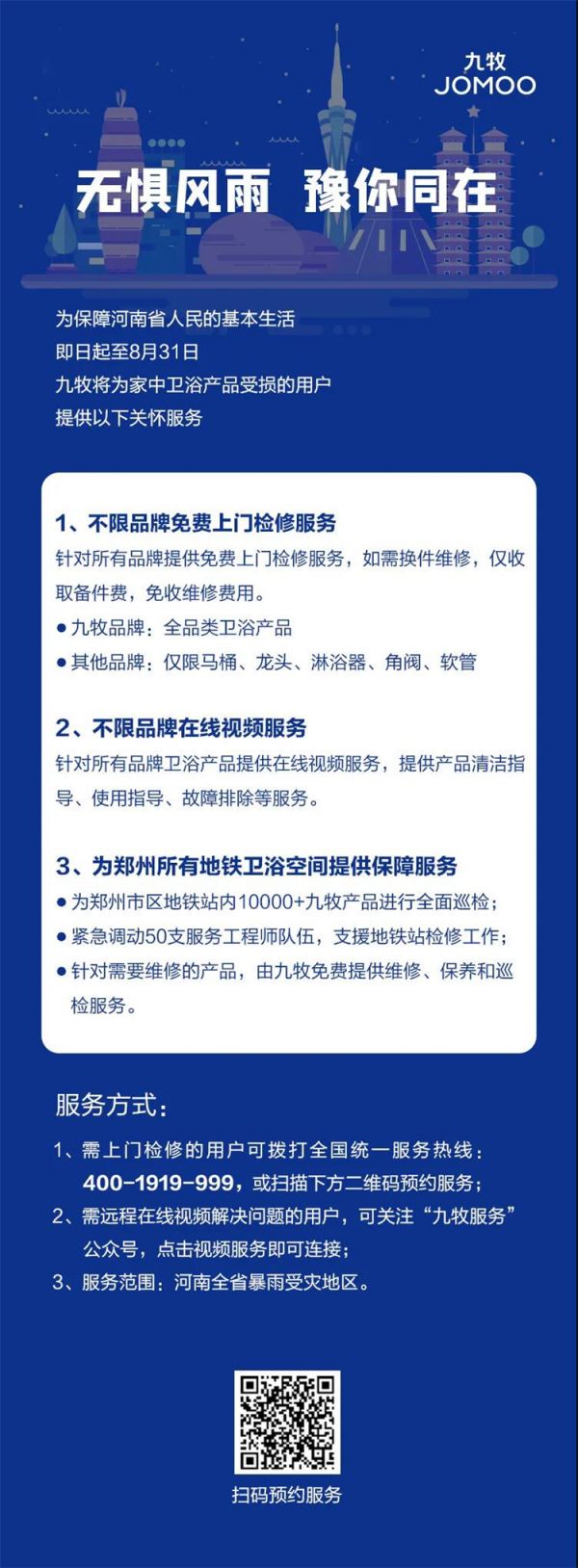 九牧
JOMOO

无惧风雨 豫你同在

为保障河南省人民的基本生活
即日起至8月31日
九牧将为家中卫浴产品受损的用户
提供以下关怀服务

1、不限品牌免费上门检修服务

针对所有品牌提供免费上门检修服务，如需换件维修，仅收取备件费，免收维修费用。

● 九牧品牌：全品类卫浴产品

● 其他品牌：仅限马桶、龙头、淋浴器、角阀、软管

2、不限品牌在线视频服务

针对所有品牌卫浴产品提供在线视频服务，提供产品清洁指导、使用指导、故障排除等服务。

3、为郑州所有地铁卫浴空间提供保障服务

● 为郑州市区地铁站内10000+九牧产品进行全面巡检；

● 紧急调动50支服务工程师队伍，支援地铁站检修工作；

● 针对需要维修的产品，由九牧免费提供维修、保养和巡检服务。

服务方式：

1、需上门检修的用户可拨打全国统一服务热线：400-1919-999，或扫描下方二维码预约服务；

2、需远程在线视频解决问题的用户，可关注“九牧服务”公众号，点击视频服务即可连接；

3、服务范围：河南全省暴雨受灾地区。

扫码预约服务